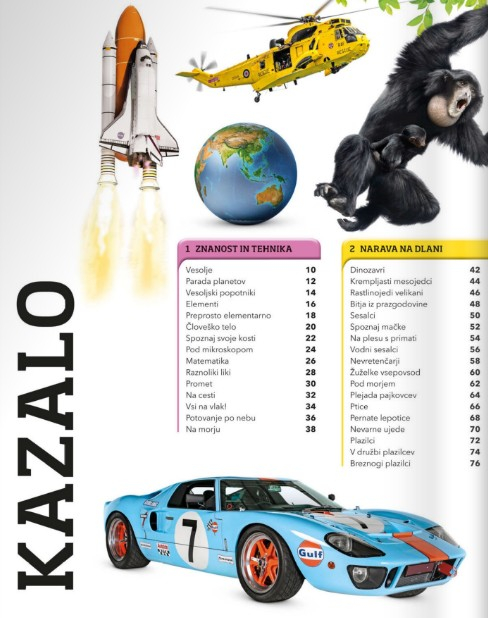 KAZALO

1 ZNANOST IN TEHNIKA

Vesolje 10
Parada planetov 12
Vesoljski popotniki 14
Elementi 16
Preprosto elementarno 18
Človeško telo 20
Spoznaj svoje kosti 22
Pod mikroskopom 24
Matematika 26
Raznoliki liki 28
Promet 30
Na cesti 32
Vsi na vlak! 34
Potovanje po nebu 36
Na morju 38

2 NARAVA NA DLANI

Dinozavri 42
Krempljasti mesojedci 44
Rastlinojedi velikani 46
Bitja iz prazgodovine 48
Sesalci 50
Spoznaj mačke 52
Na plesu s primati 54
Vodni sesalci 56
Nevretenčarji 58
Žuželke vsepovsod 60
Pod morjem 62
Plejada pajkovcev 64
Ptice 66
Pernate lepotice 68
Nevarne ujede 70
Plazilci 72
V družbi plazilcev 74
Breznogi plazilci 76

7

Gulf